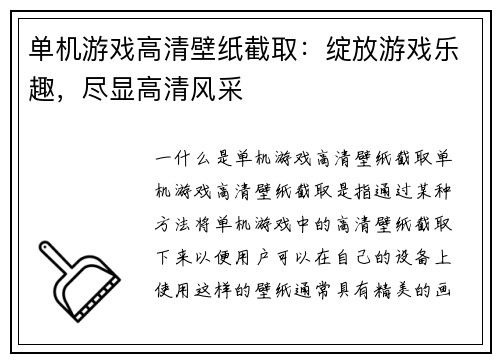 单机游戏高清壁纸截取：绽放游戏乐趣，尽显高清风采

一什么是单机游戏高清壁纸截取单机游戏高清壁纸截取是指通过某种方法将单机游戏中的高清壁纸截取下来以便用户可以在自己的设备上使用这样的壁纸通常具有精美的画